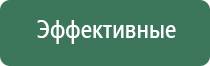 Эффективные